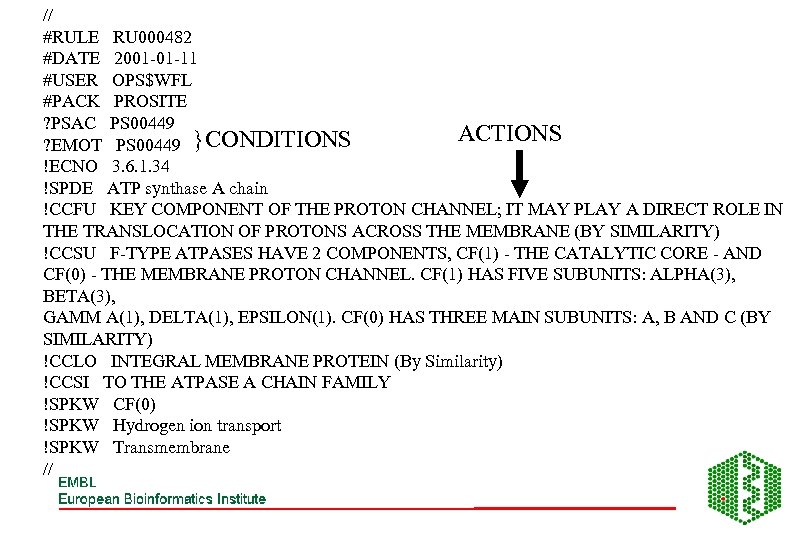 //
#RULE RU000482
#DATE 2001-01-11
#USER OPS$WFL
#PACK PROSITE
?PSAC PS00449
?EMOT PS00449 }CONDITIONS

ACTIONS

!ECNO 3.6.1.34
!SPDE ATP synthase A chain
!CCFU KEY COMPONENT OF THE PROTON CHANNEL; IT MAY PLAY A DIRECT ROLE IN THE TRANSLOCATION OF PROTONS ACROSS THE MEMBRANE (BY SIMILARITY)
!CCSU F-TYPE ATPASES HAVE 2 COMPONENTS, CF(1) - THE CATALYTIC CORE - AND CF(0) - THE MEMBRANE PROTON CHANNEL. CF(1) HAS FIVE SUBUNITS: ALPHA(3), BETA(3),
GAMM A(1), DELTA(1), EPSILON(1). CF(0) HAS THREE MAIN SUBUNITS: A, B AND C (BY SIMILARITY)
!CCLO INTEGRAL MEMBRANE PROTEIN (By Similarity)
!CCSI TO THE ATPASE A CHAIN FAMILY
!SPKW CF(0)
!SPKW Hydrogen ion transport
!SPKW Transmembrane
//
EMBL
European Bioinformatics Institute